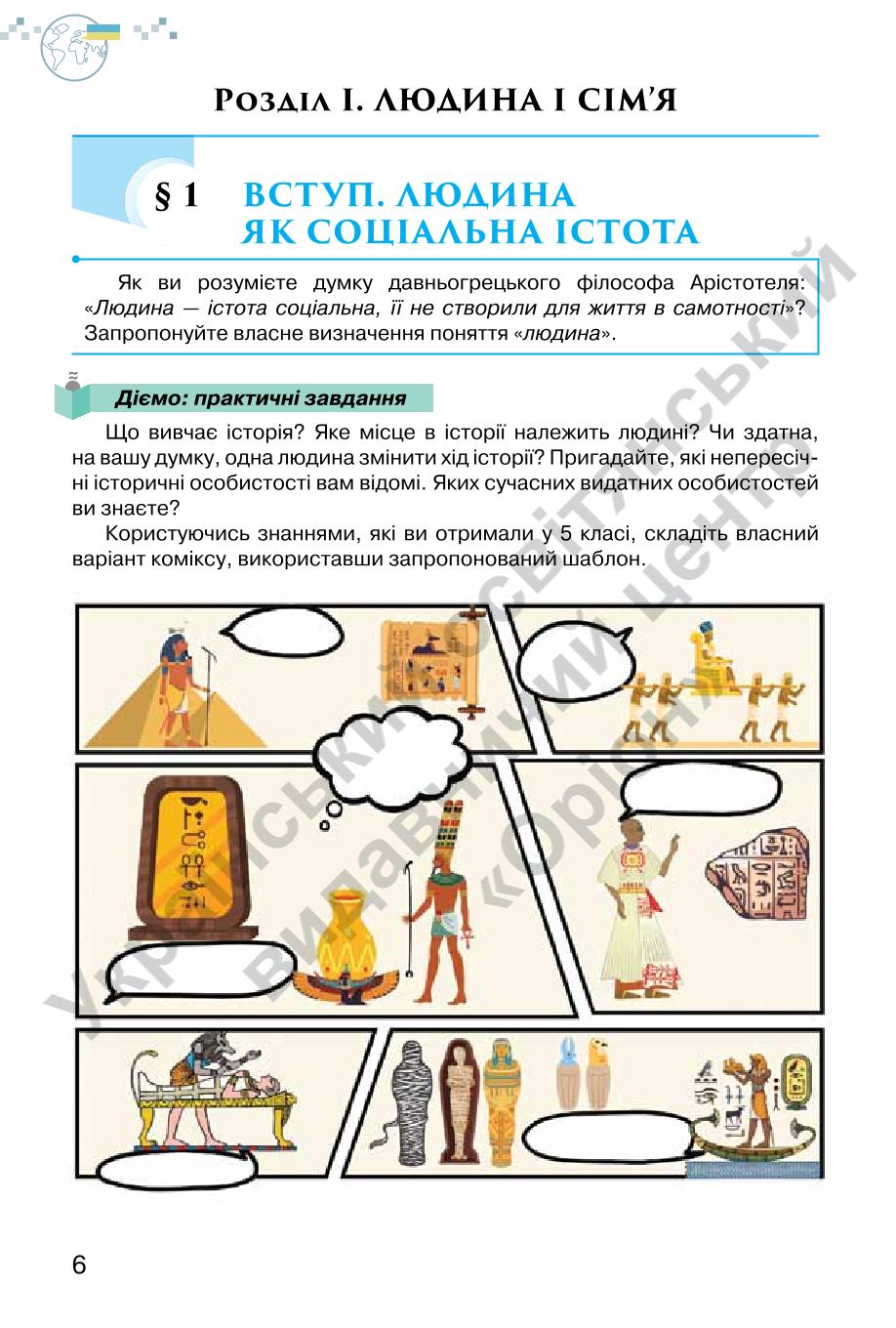 Розділ І. ЛЮДИНА І СІМ'Я

§ 1 ВСТУП. ЛЮДИНА ЯК СОЦІАЛЬНА ІСТОТА

Як ви розумієте думку давньогрецького філософа Арістотеля: «Людина — істота соціальна, її не створили для життя в самотності»? Запропонуйте власне визначення поняття «людина».

Діємо: практичні завдання

Що вивчає історія? Яке місце в історії належить людині? Чи здатна, на вашу думку, одна людина змінити хід історії? Пригадайте, які непересічні історичні особистості вам відомі. Яких сучасних видатних особистостей ви знаєте?

Користуючись знаннями, які ви отримали у 5 класі, складіть власний варіант коміксу, використавши запропонований шаблон.

Український освітянський видавничий центр «Оріон»

6